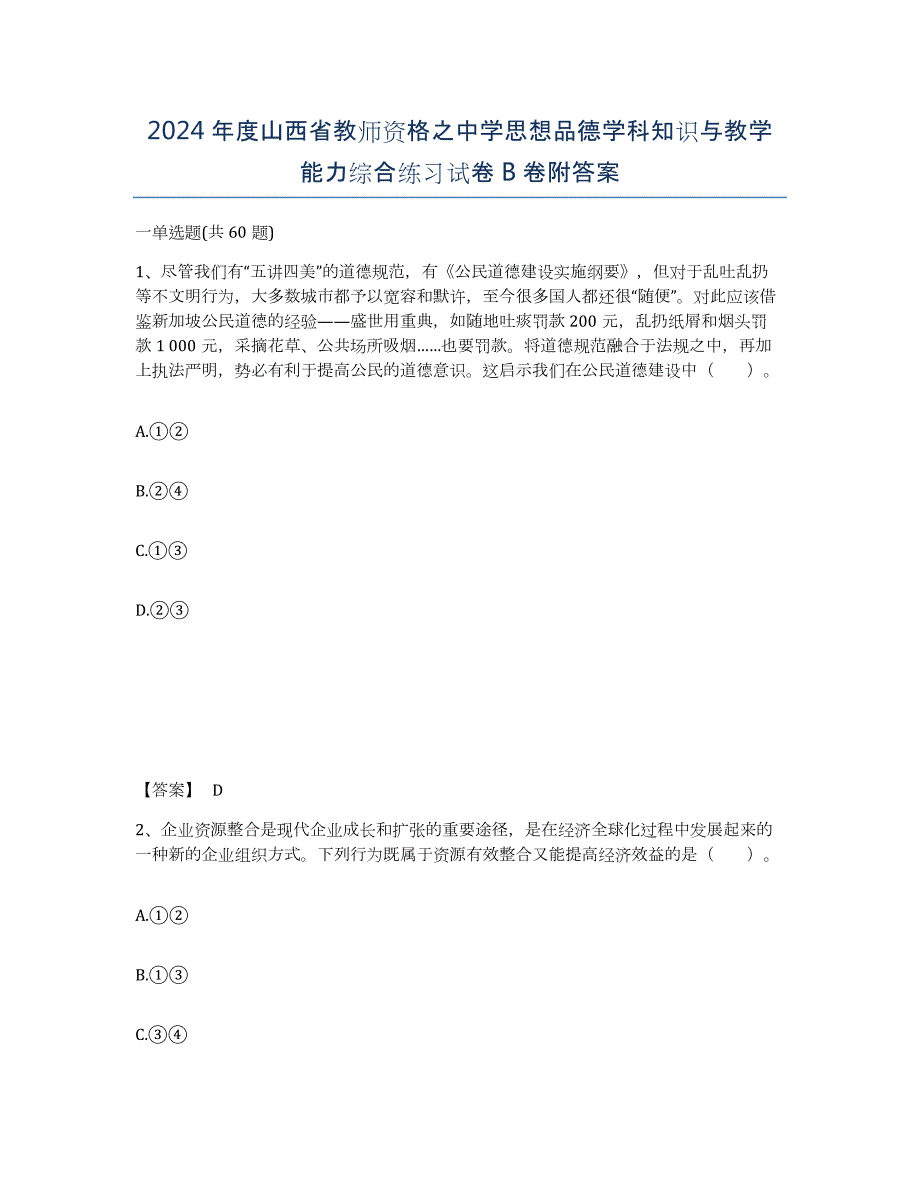 2024年度山西省教师资格之中学思想品德学科知识与教学能力综合练习试卷B卷附答案

一单选题(共60题)

1、尽管我们有“五讲四美”的道德规范，有《公民道德建设实施纲要》，但对于乱吐乱扔等不文明行为，大多数城市都予以宽容和默许，至今很多国人都还很“随便”。对此应该借鉴新加坡公民道德的经验——盛世用重典，如随地吐痰罚款200元，乱扔纸屑和烟头罚款1 000元，采摘花草、公共场所吸烟……也要罚款。将道德规范融合于法规之中，再加上执法严明，势必有利于提高公民的道德意识。这启示我们在公民道德建设中（　　）。

A.①②

B.②④

C.①③

D.②③

【答案】 D

2、企业资源整合是现代企业成长和扩张的重要途径，是在经济全球化过程中发展起来的一种新的企业组织方式。下列行为既属于资源有效整合又能提高经济效益的是（　　）。

A.①②

B.①③

C.③④